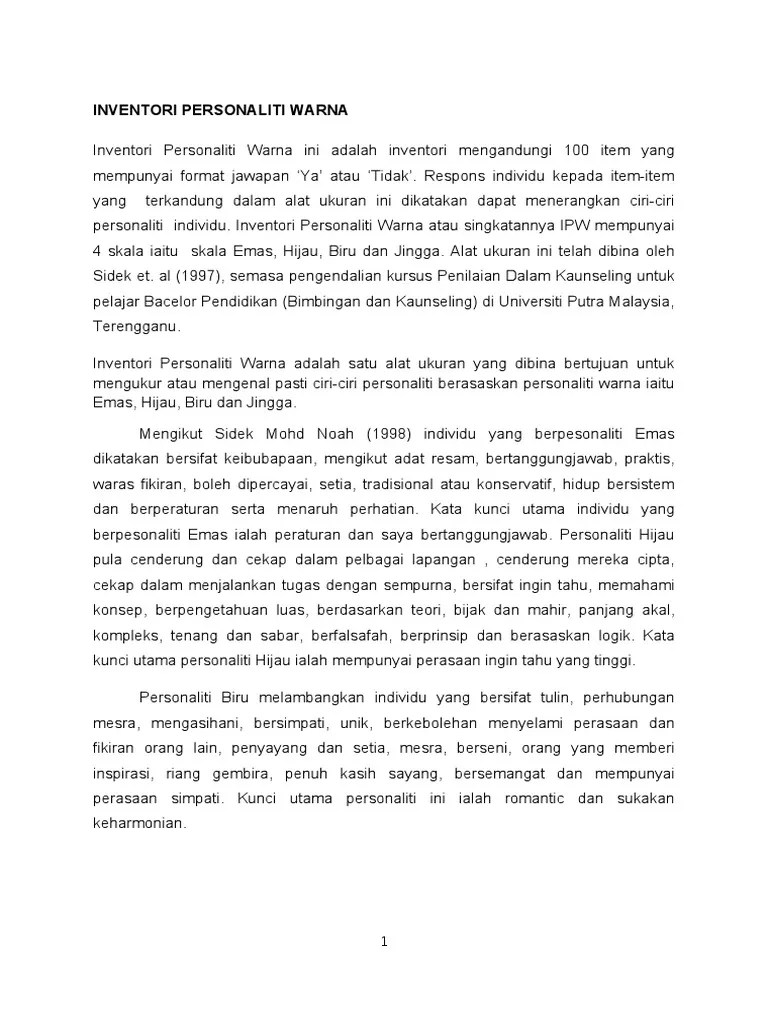 INVENTORI PERSONALITI WARNA

Inventori Personaliti Warna ini adalah inventori mengandungi 100 item yang mempunyai format jawapan 'Ya' atau 'Tidak'. Respons individu kepada item-item yang terkandung dalam alat ukuran ini dikatakan dapat menerangkan ciri-ciri personaliti individu. Inventori Personaliti Warna atau singkatannya IPW mempunyai 4 skala iaitu skala Emas, Hijau, Biru dan Jingga. Alat ukuran ini telah dibina oleh Sidek et. al (1997), semasa pengendalian kursus Penilaian Dalam Kaunseling untuk pelajar Bacelor Pendidikan (Bimbingan dan Kaunseling) di Universiti Putra Malaysia, Terengganu.

Inventori Personaliti Warna adalah satu alat ukuran yang dibina bertujuan untuk mengukur atau mengenal pasti ciri-ciri personaliti berasaskan personaliti warna iaitu Emas, Hijau, Biru dan Jingga.

Mengikut Sidek Mohd Noah (1998) individu yang berpesonaliti Emas dikatakan bersifat keibubapaan, mengikut adat resam, bertanggungjawab, praktis, waras fikiran, boleh dipercayai, setia, tradisional atau konservatif, hidup bersistem dan berperaturan serta menaruh perhatian. Kata kunci utama individu yang berpesonaliti Emas ialah peraturan dan saya bertanggungjawab. Personaliti Hijau pula cenderung dan cekap dalam pelbagai lapangan , cenderung mereka cipta, cekap dalam menjalankan tugas dengan sempurna, bersifat ingin tahu, memahami konsep, berpengetahuan luas, berdasarkan teori, bijak dan mahir, panjang akal, kompleks, tenang dan sabar, berfalsafah, berprinsip dan berasaskan logik. Kata kunci utama personaliti Hijau ialah mempunyai perasaan ingin tahu yang tinggi.

Personaliti Biru melambangkan individu yang bersifat tulin, perhubungan mesra, mengasihani, bersimpati, unik, berkebolehan menyelami perasaan dan fikiran orang lain, penyayang dan setia, mesra, berseni, orang yang memberi inspirasi, riang gembira, penuh kasih sayang, bersemangat dan mempunyai perasaan simpati. Kunci utama personaliti ini ialah romantic dan sukakan keharmonian.

1